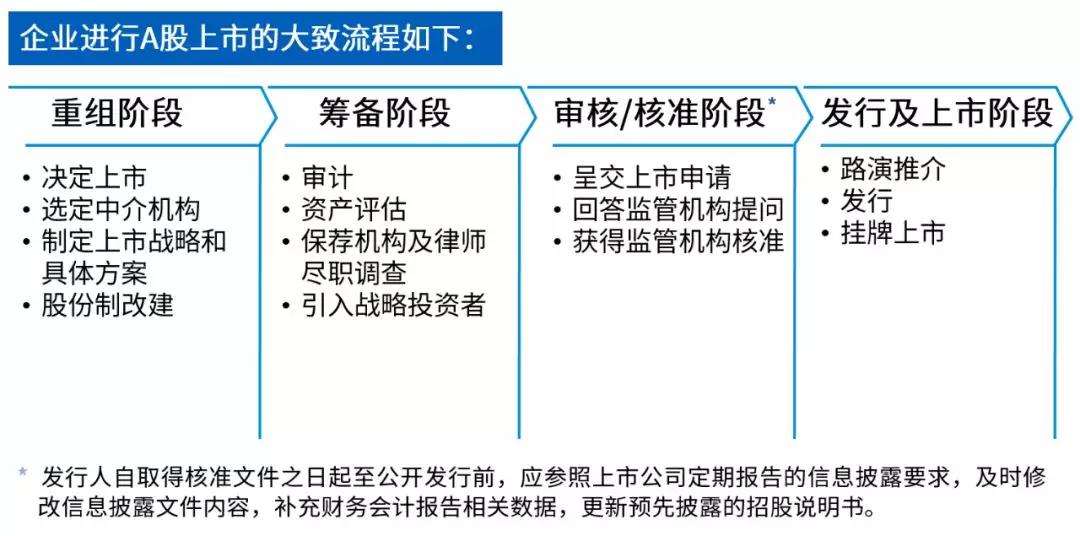 企业进行A股上市的大致流程如下：

重组阶段
• 决定上市
• 选定中介机构
• 制定上市战略和具体方案
• 股份制改建

筹备阶段
• 审计
• 资产评估
• 保荐机构及律师尽职调查
• 引入战略投资者

审核/核准阶段*
• 呈交上市申请
• 回答监管机构提问
• 获得监管机构核准

发行及上市阶段
• 路演推介
• 发行
• 挂牌上市

* 发行人自取得核准文件之日起至公开发行前，应参照上市公司定期报告的信息披露要求，及时修改信息披露文件内容，补充财务会计报告相关数据，更新预先披露的招股说明书。